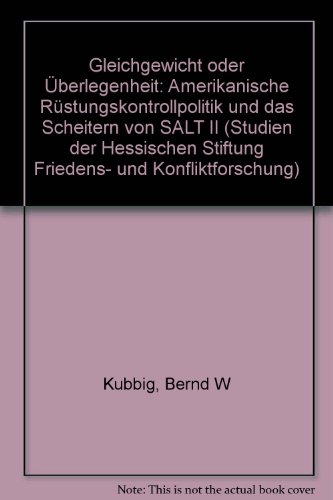 Gleichgewicht oder Überlegenheit: Amerikanische Rüstungskontrollpolitik und das Scheitern von SALT II (Studien der Hessischen Stiftung Friedens- und Konfliktforschung)

Kubbig, Bernd W

Note: This is not the actual book cover